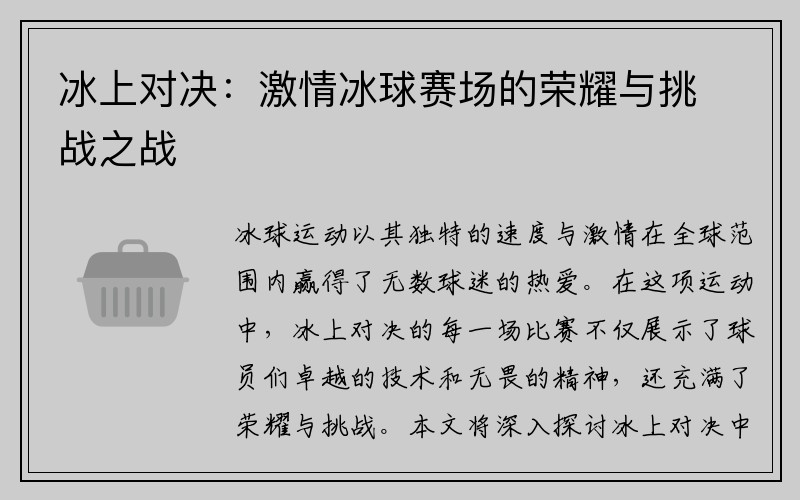 冰上对决：激情冰球赛场的荣耀与挑战之战

冰球运动以其独特的速度与激情在全球范围内赢得了无数球迷的热爱。在这项运动中，冰上对决的每一场比赛不仅展示了球员们卓越的技术和无畏的精神，还充满了荣耀与挑战。本文将深入探讨冰上对决中